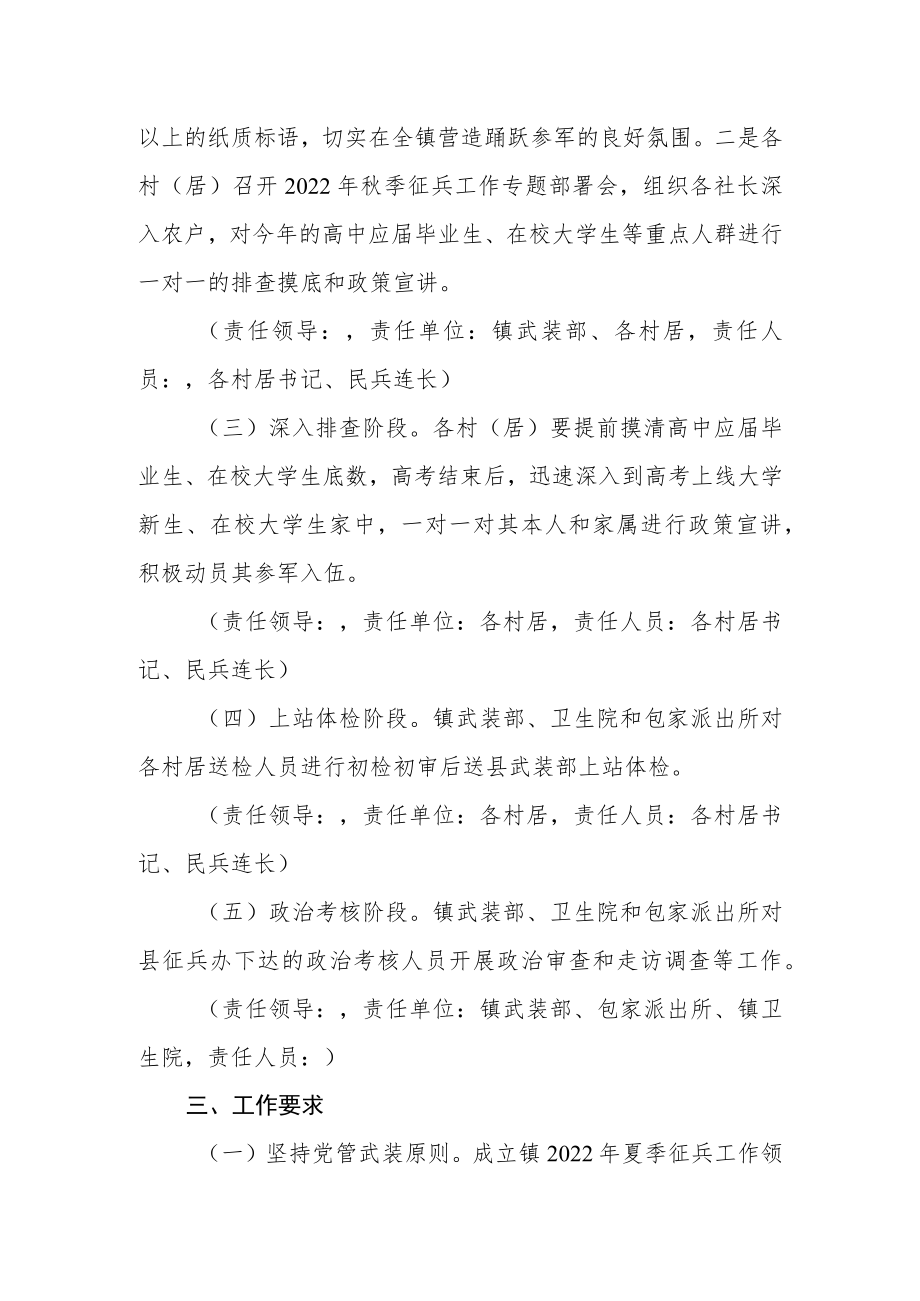 以上的纸质标语，切实在全镇营造踊跃参军的良好氛围。二是各村（居）召开2022年秋季征兵工作专题部署会，组织各社长深入农户，对今年的高中应届毕业生、在校大学生等重点人群进行一对一的排查摸底和政策宣讲。

（责任领导：，责任单位：镇武装部、各村居，责任人员：，各村居书记、民兵连长）

（三）深入排查阶段。各村（居）要提前摸清高中应届毕业生、在校大学生底数，高考结束后，迅速深入到高考上线大学新生、在校大学生家中，一对一对其本人和家属进行政策宣讲，积极动员其参军入伍。

（责任领导：，责任单位：各村居，责任人员：各村居书记、民兵连长）

（四）上站体检阶段。镇武装部、卫生院和包家派出所对各村居送检人员进行初检初审后送县武装部上站体检。

（责任领导：，责任单位：各村居，责任人员：各村居书记、民兵连长）

（五）政治考核阶段。镇武装部、卫生院和包家派出所对县征兵办下达的政治考核人员开展政治审查和走访调查等工作。

（责任领导：，责任单位：镇武装部、包家派出所、镇卫生院，责任人员：）

三、工作要求

（一）坚持党管武装原则。成立镇2022年夏季征兵工作领